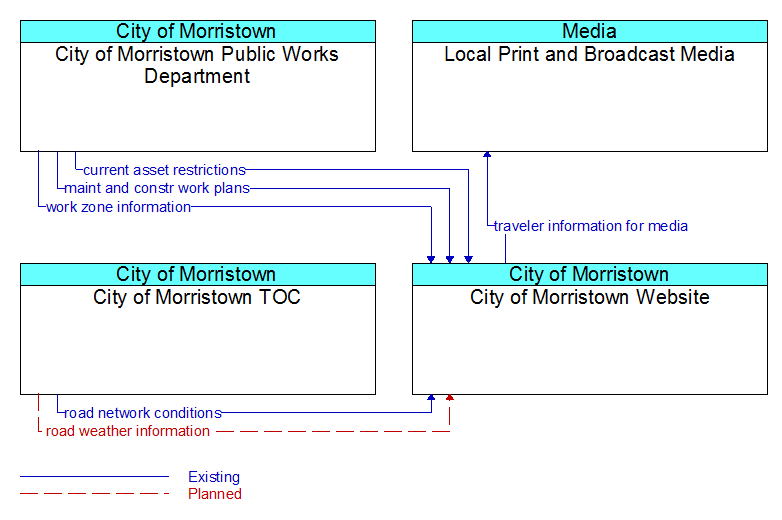 City of Morristown
City of Morristown Public Works Department

Media
Local Print and Broadcast Media

current asset restrictions
maint and constr work plans
work zone information
traveler information for media

City of Morristown
City of Morristown TOC

City of Morristown
City of Morristown Website

road network conditions
road weather information

Existing
Planned